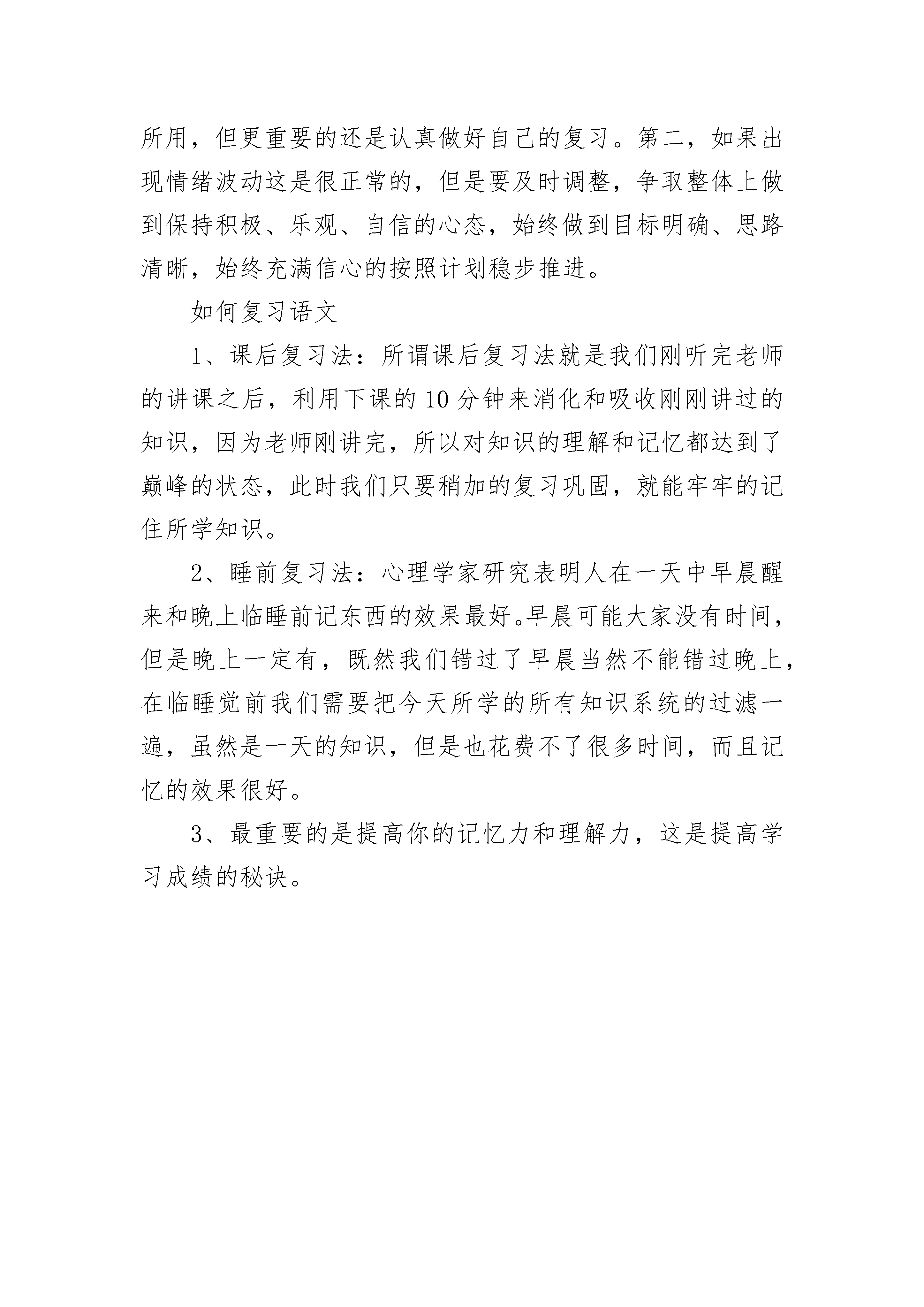 所用，但更重要的还是认真做好自己的复习。第二，如果出现情绪波动这是很正常的，但是要及时调整，争取整体上做到保持积极、乐观、自信的心态，始终做到目标明确、思路清晰，始终充满信心的按照计划稳步推进。

如何复习语文

1、课后复习法：所谓课后复习法就是我们刚听完老师的讲课之后，利用下课的10分钟来消化和吸收刚刚讲过的知识，因为老师刚讲完，所以对知识的理解和记忆都达到了巅峰的状态，此时我们只要稍加的复习巩固，就能牢牢的记住所学知识。

2、睡前复习法：心理学家研究表明人在一天中早晨醒来和晚上临睡前记东西的效果最好。早晨可能大家没有时间，但是晚上一定有，既然我们错过了早晨当然不能错过晚上，在临睡觉前我们需要把今天所学的所有知识系统的过滤一遍，虽然是一天的知识，但是也花费不了很多时间，而且记忆的效果很好。

3、最重要的是提高你的记忆力和理解力，这是提高学习成绩的秘诀。